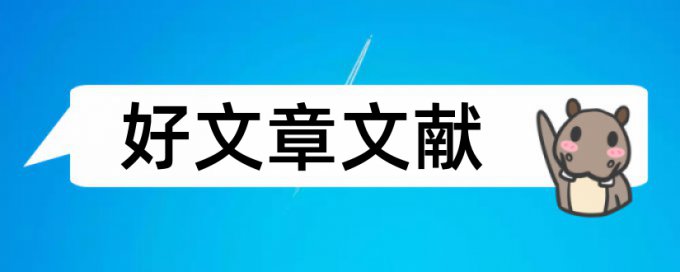 好文章文献